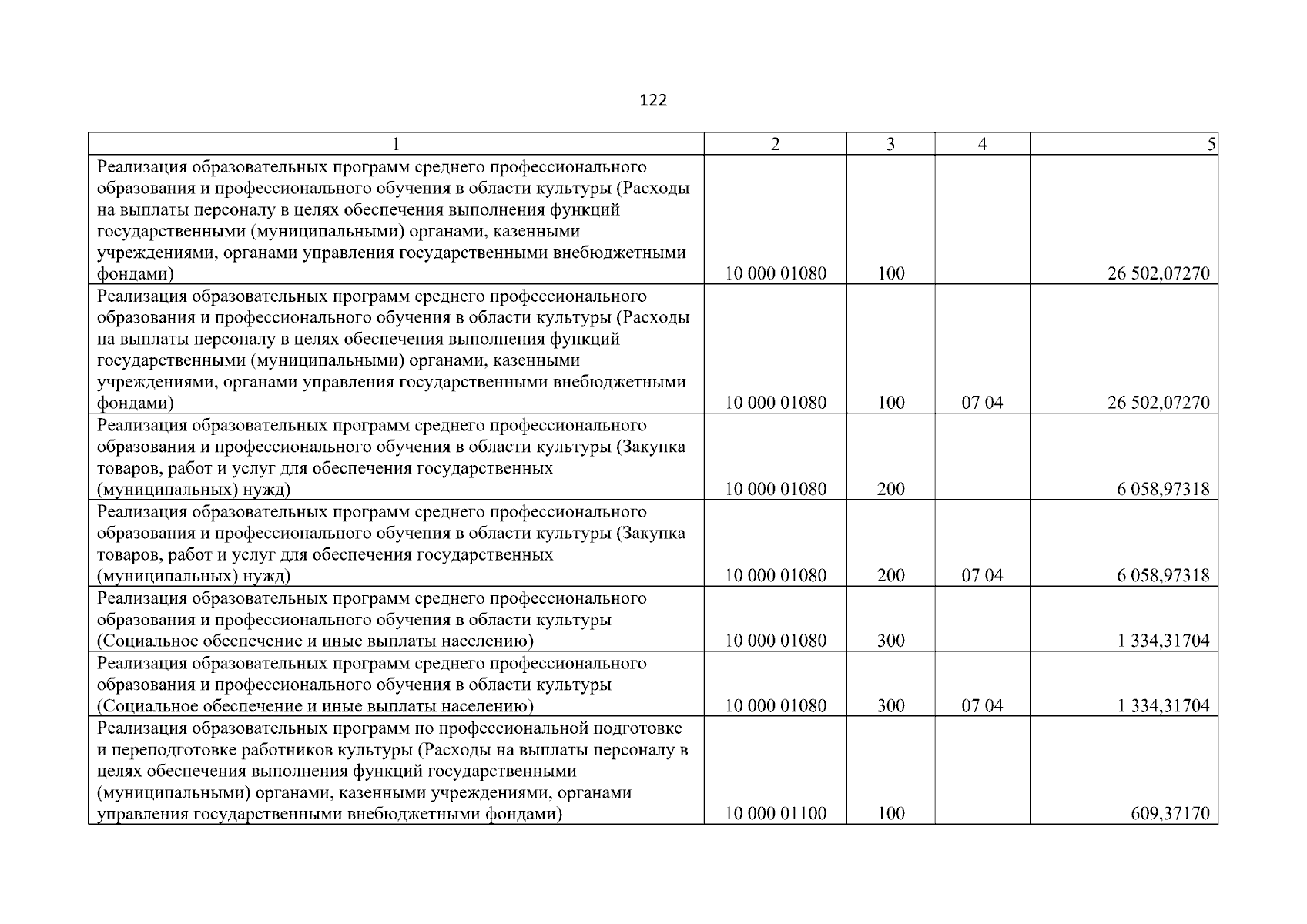 122

| 1 | 2 | 3 | 4 | 5 |
|---|---|---|---|---|
| Реализация образовательных программ среднего профессионального образования и профессионального обучения в области культуры (Расходы на выплаты персоналу в целях обеспечения выполнения функций государственными (муниципальными) органами, казенными учреждениями, органами управления государственными внебюджетными фондами) | 10 000 01080 | 100 | | 26 502,07270 |
| Реализация образовательных программ среднего профессионального образования и профессионального обучения в области культуры (Расходы на выплаты персоналу в целях обеспечения выполнения функций государственными (муниципальными) органами, казенными учреждениями, органами управления государственными внебюджетными фондами) | 10 000 01080 | 100 | 07 04 | 26 502,07270 |
| Реализация образовательных программ среднего профессионального образования и профессионального обучения в области культуры (Закупка товаров, работ и услуг для обеспечения государственных (муниципальных) нужд) | 10 000 01080 | 200 | | 6 058,97318 |
| Реализация образовательных программ среднего профессионального образования и профессионального обучения в области культуры (Закупка товаров, работ и услуг для обеспечения государственных (муниципальных) нужд) | 10 000 01080 | 200 | 07 04 | 6 058,97318 |
| Реализация образовательных программ среднего профессионального образования и профессионального обучения в области культуры (Социальное обеспечение и иные выплаты населению) | 10 000 01080 | 300 | | 1 334,31704 |
| Реализация образовательных программ среднего профессионального образования и профессионального обучения в области культуры (Социальное обеспечение и иные выплаты населению) | 10 000 01080 | 300 | 07 04 | 1 334,31704 |
| Реализация образовательных программ по профессиональной подготовке и переподготовке работников культуры (Расходы на выплаты персоналу в целях обеспечения выполнения функций государственными (муниципальными) органами, казенными учреждениями, органами управления государственными внебюджетными фондами) | 10 000 01100 | 100 | | 609,37170 |